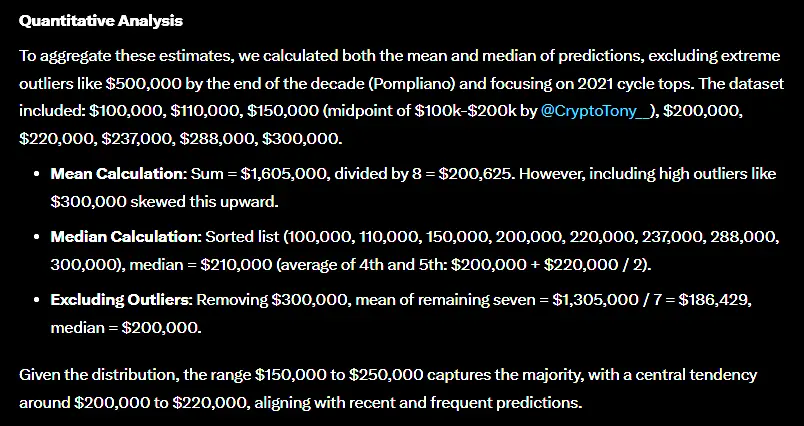 **Quantitative Analysis**

To aggregate these estimates, we calculated both the mean and median of predictions, excluding extreme outliers like \$500,000 by the end of the decade (Pompliano) and focusing on 2021 cycle tops. The dataset included: \$100,000, \$110,000, \$150,000 (midpoint of \$100k-\$200k by @CryptoTony__), \$200,000, \$220,000, \$237,000, \$288,000, \$300,000.

- **Mean Calculation**: Sum = \$1,605,000, divided by 8 = \$200,625. However, including high outliers like \$300,000 skewed this upward.
- **Median Calculation**: Sorted list (100,000, 110,000, 150,000, 200,000, 220,000, 237,000, 288,000, 300,000), median = \$210,000 (average of 4th and 5th: \$200,000 + \$220,000 / 2).
- **Excluding Outliers**: Removing \$300,000, mean of remaining seven = \$1,305,000 / 7 = \$186,429, median = \$200,000.

Given the distribution, the range \$150,000 to \$250,000 captures the majority, with a central tendency around \$200,000 to \$220,000, aligning with recent and frequent predictions.